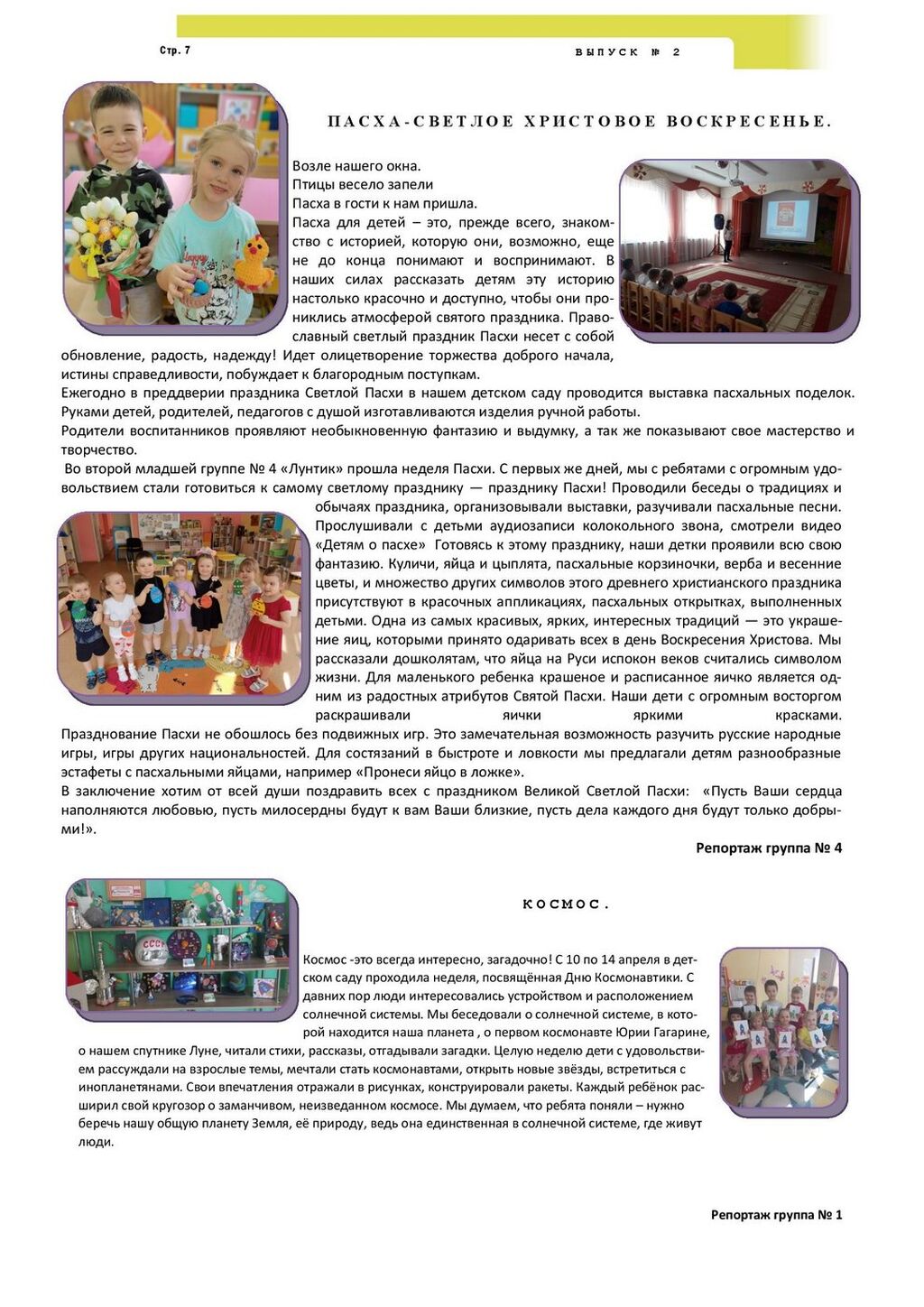 Стр. 7

ВЫПУСК № 2

ПАСХА-СВЕТЛОЕ ХРИСТОВОЕ ВОСКРЕСЕНЬЕ.

Возле нашего окна.
Птицы весело запели
Пасха в гости к нам пришла.
Пасха для детей – это, прежде всего, знакомство с историей, которую они, возможно, еще не до конца понимают и воспринимают. В наших силах рассказать детям эту историю настолько красочно и доступно, чтобы они прониклись атмосферой святого праздника. Православный светлый праздник Пасхи несет с собой обновление, радость, надежду! Идет олицетворение торжества доброго начала, истины справедливости, побуждает к благородным поступкам.
Ежегодно в преддверии праздника Светлой Пасхи в нашем детском саду проводится выставка пасхальных поделок. Руками детей, родителей, педагогов с душой изготавливаются изделия ручной работы.
Родители воспитанников проявляют необыкновенную фантазию и выдумку, а так же показывают свое мастерство и творчество.
Во второй младшей группе № 4 «Лунтик» прошла неделя Пасхи. С первых же дней, мы с ребятами с огромным удовольствием стали готовиться к самому светлому празднику — празднику Пасхи! Проводили беседы о традициях и обычаях праздника, организовывали выставки, разучивали пасхальные песни. Прослушивали с детьми аудиозаписи колокольного звона, смотрели видео «Детям о пасхе» Готовясь к этому празднику, наши детки проявили всю свою фантазию. Куличи, яйца и цыплята, пасхальные корзиночки, верба и весенние цветы, и множество других символов этого древнего христианского праздника присутствуют в красочных аппликациях, пасхальных открытках, выполненных детьми. Одна из самых красивых, ярких, интересных традиций — это украшение яиц, которыми принято одаривать всех в день Воскресения Христова. Мы рассказали дошколятам, что яйца на Руси испокон веков считались символом жизни. Для маленького ребенка крашеное и расписанное яичко является одним из радостных атрибутов Святой Пасхи. Наши дети с огромным восторгом раскрашивали яички яркими красками.
Празднование Пасхи не обошлось без подвижных игр. Это замечательная возможность разучить русские народные игры, игры других национальностей. Для состязаний в быстроте и ловкости мы предлагали детям разнообразные эстафеты с пасхальными яйцами, например «Пронеси яйцо в ложке».
В заключение хотим от всей души поздравить всех с праздником Великой Светлой Пасхи: «Пусть Ваши сердца наполняются любовью, пусть милосердны будут к вам Ваши близкие, пусть дела каждого дня будут только добрыми!».

Репортаж группа № 4

КОСМОС.

Космос -это всегда интересно, загадочно! С 10 по 14 апреля в детском саду проходила неделя, посвящённая Дню Космонавтики. С давних пор люди интересовались устройством и расположением солнечной системы. Мы беседовали о солнечной системе, в которой находится наша планета , о первом космонавте Юрии Гагарине, о нашем спутнике Луне, читали стихи, рассказы, отгадывали загадки. Целую неделю дети с удовольствием рассуждали на взрослые темы, мечтали стать космонавтами, открыть новые звёзды, встретиться с инопланетянами. Свои впечатления отражали в рисунках, конструировали ракеты. Каждый ребёнок расширил свой кругозор о заманчивом, неизведанном космосе. Мы думаем, что ребята поняли – нужно беречь нашу общую планету Земля, её природу, ведь она единственная в солнечной системе, где живут люди.

Репортаж группа № 1